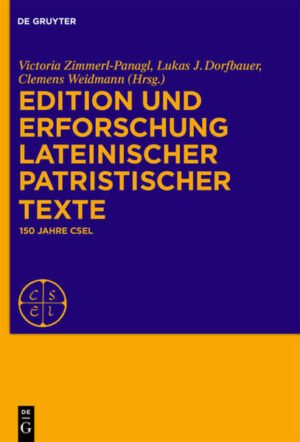 DE GRUYTER

Victoria Zimmerl-Panagl, Lukas J. Dorfbauer, Clemens Weidmann (Hrsg.)

EDITION UND ERFORSCHUNG LATEINISCHER PATRISTISCHER TEXTE

150 JAHRE CSEL

C S E L

DE G